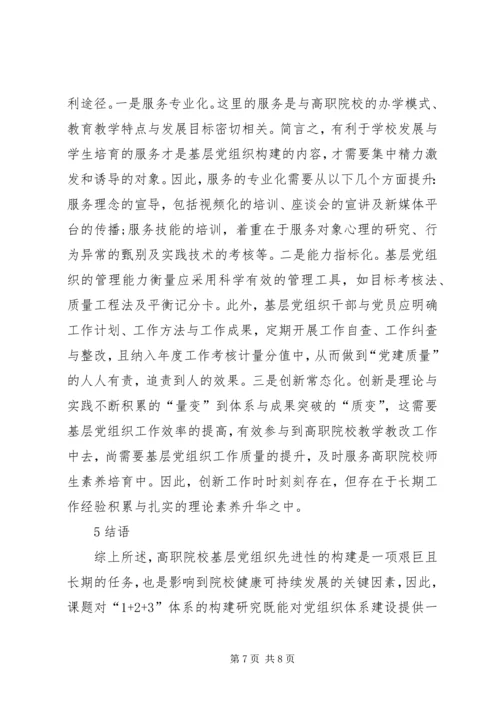 利途径。一是服务专业化。这里的服务是与高职院校的办学模式、教育教学特点与发展目标密切相关。简言之，有利于学校发展与学生培育的服务才是基层党组织构建的内容，才需要集中精力激发和诱导的对象。因此，服务的专业化需要从以下几个方面提升：服务理念的宣导，包括视频化的培训、座谈会的宣讲及新媒体平台的传播；服务技能的培训，着重在于服务对象心理的研究、行为异常的甄别及实践技术的考核等。二是能力指标化。基层党组织的管理能力衡量应采用科学有效的管理工具，如目标考核法、质量工程法及平衡记分卡。此外，基层党组织干部与党员应明确工作计划、工作方法与工作成果，定期开展工作自查、工作纠查与整改，且纳入年度工作考核计量分值中，从而做到“党建质量”的人人有责，追责到人的效果。三是创新常态化。创新是理论与实践不断积累的“量变”到体系与成果突破的“质变”，这需要基层党组织工作效率的提高，有效参与到高职院校教学教改工作中去，尚需要基层党组织工作质量的提升，及时服务高职院校师生素养培育中。因此，创新工作时时刻刻存在，但存在于长期工作经验积累与扎实的理论素养升华之中。

5 结语

综上所述，高职院校基层党组织先进性的构建是一项艰巨且长期的任务，也是影响到院校健康可持续发展的关键因素，因此，课题对“1+2+3”体系的构建研究既能对党组织体系建设提供一

第 7 页 共 8 页